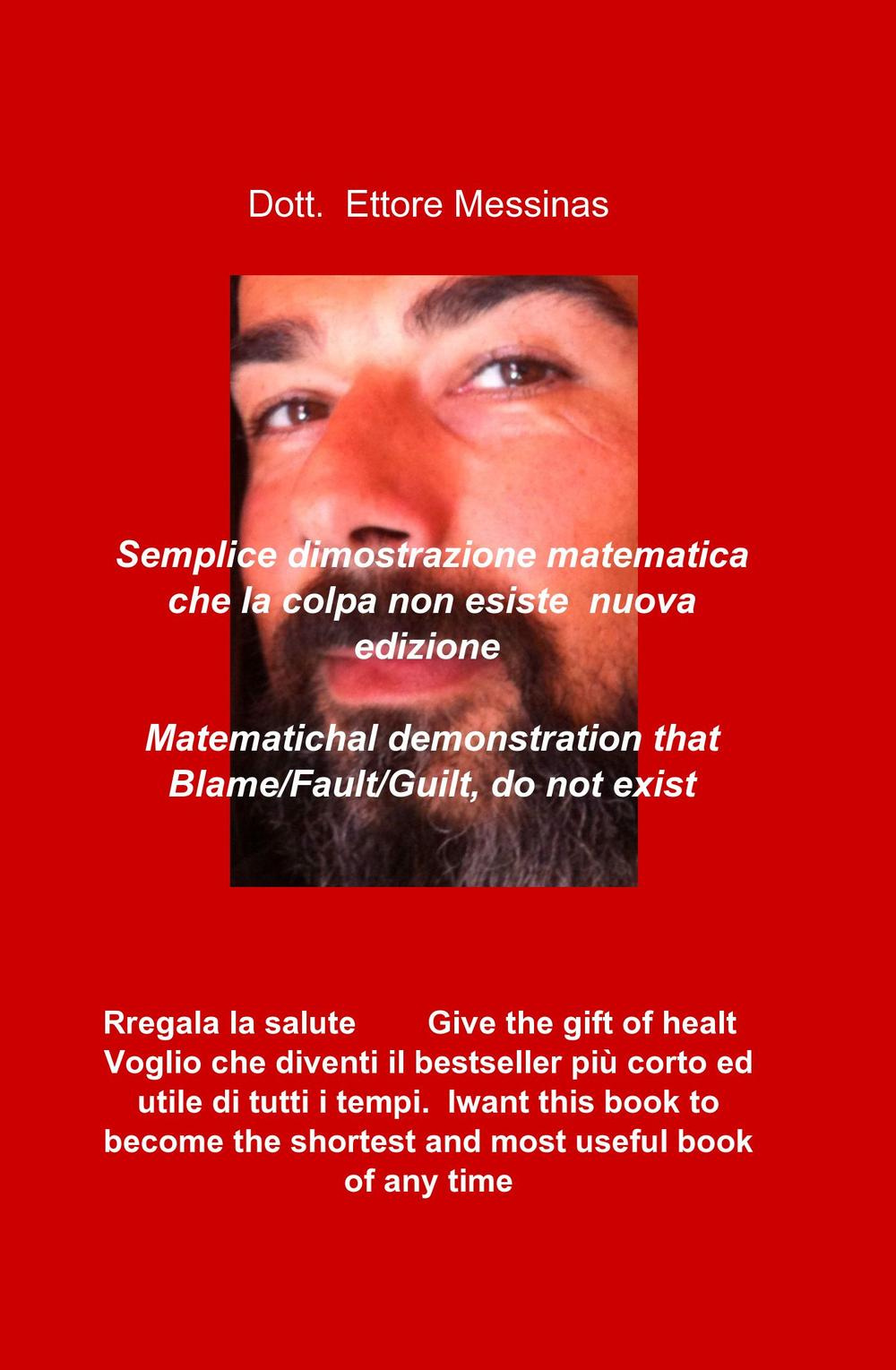 Dott. Ettore Messinas

Semplice dimostrazione matematica che la colpa non esiste nuova edizione

Matematichal demonstration that Blame/Fault/Guilt, do not exist

Rregala la salute Give the gift of healt
Voglio che diventi il bestseller più corto ed utile di tutti i tempi. Iwant this book to become the shortest and most useful book of any time